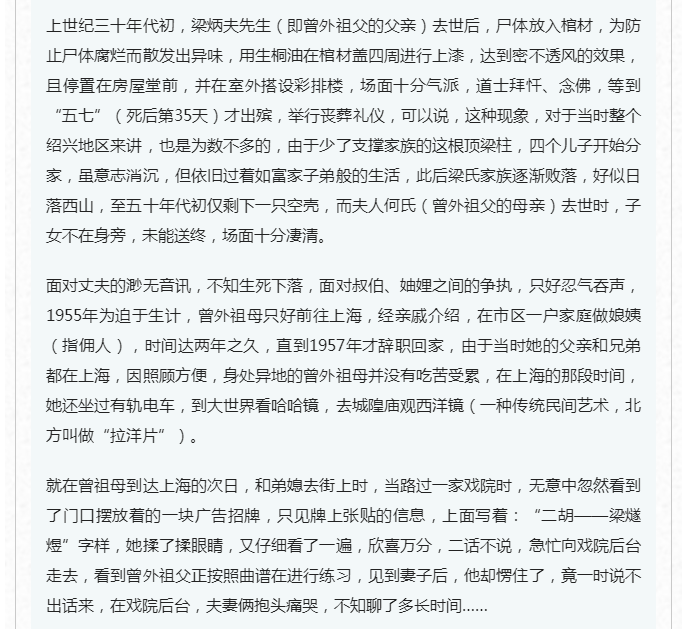 上世纪三十年代初，梁炳夫先生（即曾外祖父的父亲）去世后，尸体放入棺材，为防止尸体腐烂而散发出异味，用生桐油在棺材盖四周进行上漆，达到密不透风的效果，且停置在房屋堂前，并在室外搭设彩排楼，场面十分气派，道士拜忏、念佛，等到“五七”（死后第35天）才出殡，举行丧葬礼仪，可以说，这种现象，对于当时整个绍兴地区来讲，也是为数不多的，由于少了支撑家族的这根顶梁柱，四个儿子开始分家，虽意志消沉，但依旧过着如富家子弟般的生活，此后梁氏家族逐渐败落，好似日落西山，至五十年代初仅剩下一只空壳，而夫人何氏（曾外祖父的母亲）去世时，子女不在身旁，未能送终，场面十分凄清。

面对丈夫的渺无音讯，不知生死下落，面对叔伯、妯娌之间的争执，只好忍气吞声，1955年为迫于生计，曾外祖母只好前往上海，经亲戚介绍，在市区一户家庭做娘姨（指佣人），时间达两年之久，直到1957年才辞职回家，由于当时她的父亲和兄弟都在上海，因照顾方便，身处异地的曾外祖母并没有吃苦受累，在上海的那段时间，她还坐过有轨电车，到大世界看哈哈镜，去城隍庙观西洋镜（一种传统民间艺术，北方叫做“拉洋片”）。

就在曾祖母到达上海的次日，和弟媳去街上时，当路过一家戏院时，无意中忽然看到了门口摆放着的一块广告招牌，只见牌上张贴的信息，上面写着：“二胡——梁燧煜”字样，她揉了揉眼睛，又仔细看了一遍，欣喜万分，二话不说，急忙向戏院后台走去，看到曾外祖父正按照曲谱在进行练习，见到妻子后，他却愣住了，竟一时说不出话来，在戏院后台，夫妻俩抱头痛哭，不知聊了多长时间......